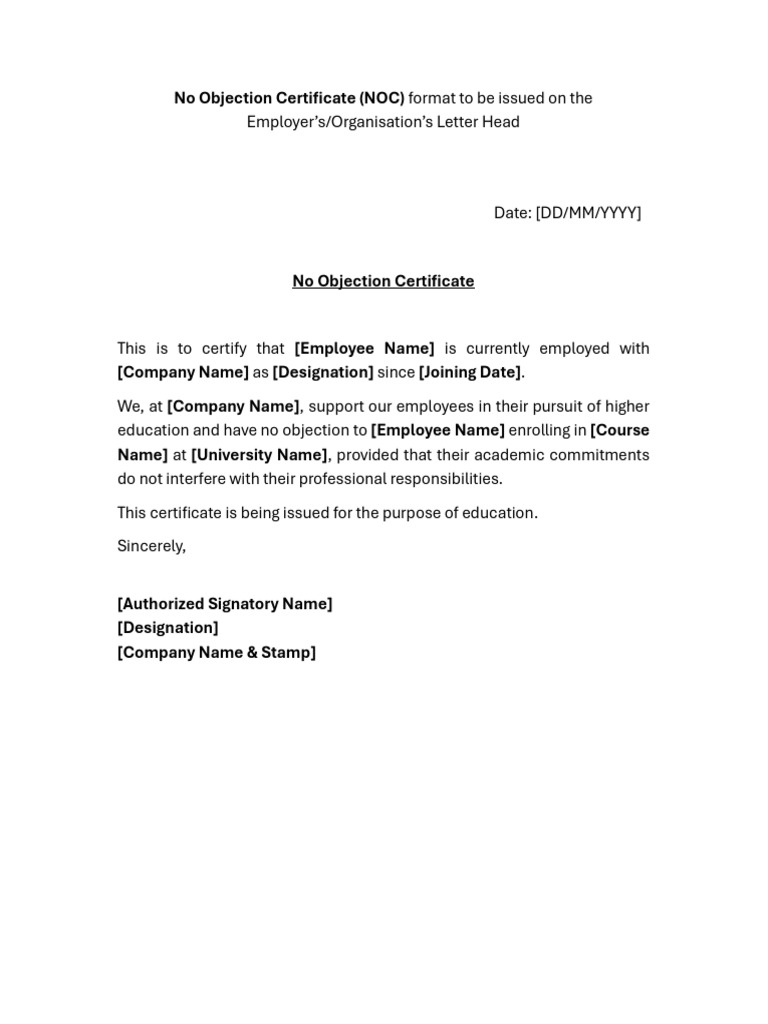 No Objection Certificate (NOC) format to be issued on the Employer's/Organisation's Letter Head

Date: [DD/MM/YYYY]

No Objection Certificate

This is to certify that [Employee Name] is currently employed with [Company Name] as [Designation] since [Joining Date].

We, at [Company Name], support our employees in their pursuit of higher education and have no objection to [Employee Name] enrolling in [Course Name] at [University Name], provided that their academic commitments do not interfere with their professional responsibilities.

This certificate is being issued for the purpose of education.

Sincerely,

[Authorized Signatory Name]
[Designation]
[Company Name & Stamp]